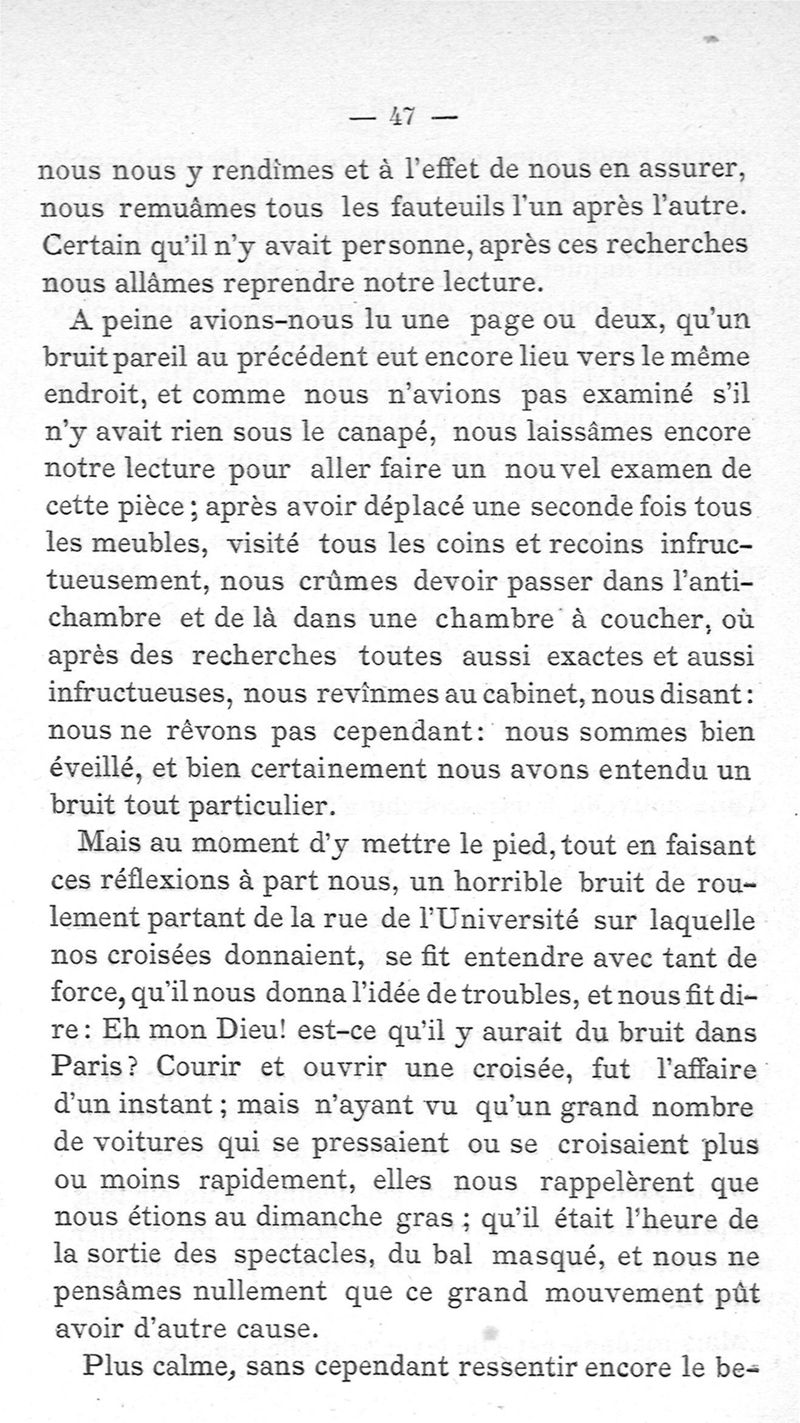 — 47 —

nous nous y rendîmes et à l'effet de nous en assurer, nous remuâmes tous les fauteuils l'un après l'autre. Certain qu'il n'y avait personne, après ces recherches nous allâmes reprendre notre lecture.

A peine avions-nous lu une page ou deux, qu'un bruit pareil au précédent eut encore lieu vers le même endroit, et comme nous n'avions pas examiné s'il n'y avait rien sous le canapé, nous laissâmes encore notre lecture pour aller faire un nouvel examen de cette pièce ; après avoir déplacé une seconde fois tous les meubles, visité tous les coins et recoins infructueusement, nous crûmes devoir passer dans l'antichambre et de là dans une chambre à coucher, où après des recherches toutes aussi exactes et aussi infructueuses, nous revînmes au cabinet, nous disant : nous ne rêvons pas cependant : nous sommes bien éveillé, et bien certainement nous avons entendu un bruit tout particulier.

Mais au moment d'y mettre le pied, tout en faisant ces réflexions à part nous, un horrible bruit de roulement partant de la rue de l'Université sur laquelle nos croisées donnaient, se fit entendre avec tant de force, qu'il nous donna l'idée de troubles, et nous fit dire : Eh mon Dieu! est-ce qu'il y aurait du bruit dans Paris ? Courir et ouvrir une croisée, fut l'affaire d'un instant ; mais n'ayant vu qu'un grand nombre de voitures qui se pressaient ou se croisaient plus ou moins rapidement, elles nous rappelèrent que nous étions au dimanche gras ; qu'il était l'heure de la sortie des spectacles, du bal masqué, et nous ne pensâmes nullement que ce grand mouvement pût avoir d'autre cause.

Plus calme, sans cependant ressentir encore le be-